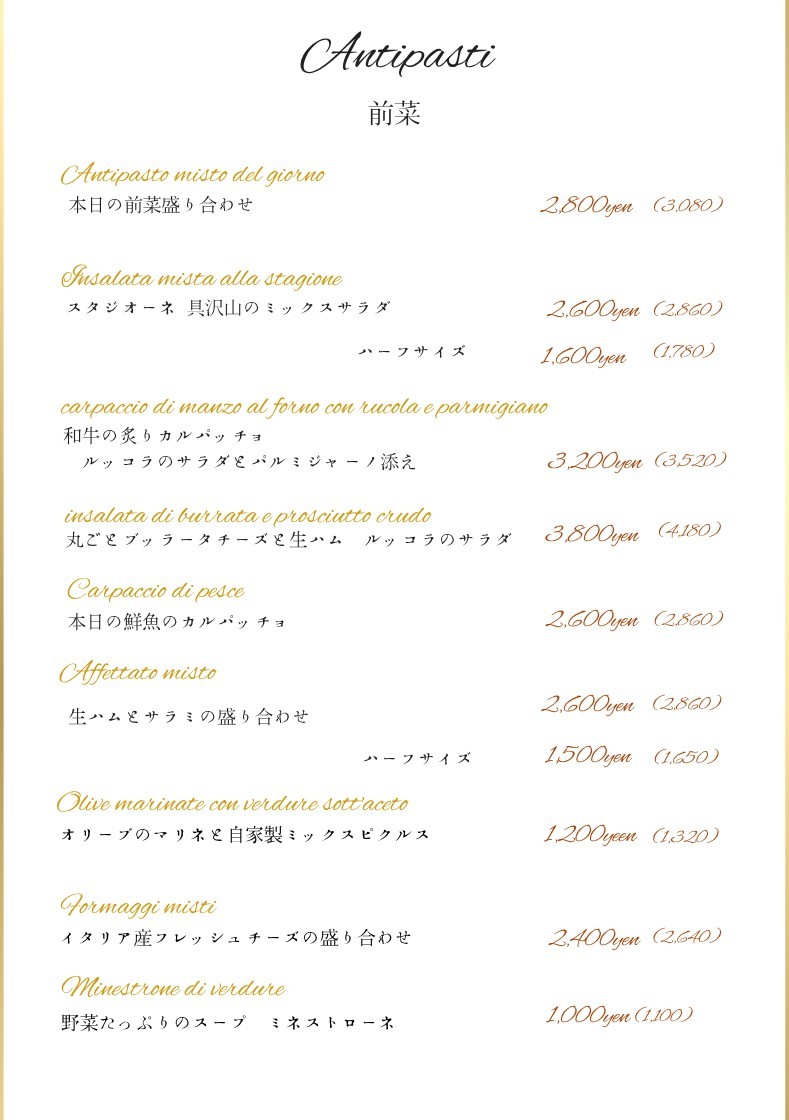 Antipasti

前菜

Antipasto misto del giorno
本日の前菜盛り合わせ 2,800yen (3,080)

Insalata mista alla stagione
スタジオーネ 具沢山のミックスサラダ 2,600yen (2,860)
ハーフサイズ 1,600yen (1,780)

carpaccio di manzo al forno con rucola e parmigiano
和牛の炙りカルパッチョ
ルッコラのサラダとパルミジャーノ添え 3,200yen (3,520)

insalata di burrata e prosciutto crudo
丸ごとブッラータチーズと生ハム ルッコラのサラダ 3,800yen (4,180)

Carpaccio di pesce
本日の鮮魚のカルパッチョ 2,600yen (2,860)

Affettato misto
生ハムとサラミの盛り合わせ 2,600yen (2,860)
ハーフサイズ 1,500yen (1,650)

Olive marinate con verdure sott'aceto
オリーブのマリネと自家製ミックスピクルス 1,200yeen (1,320)

Formaggi misti
イタリア産フレッシュチーズの盛り合わせ 2,400yen (2,640)

Minestrone di verdure
野菜たっぷりのスープ ミネストローネ 1,000yen (1,100)